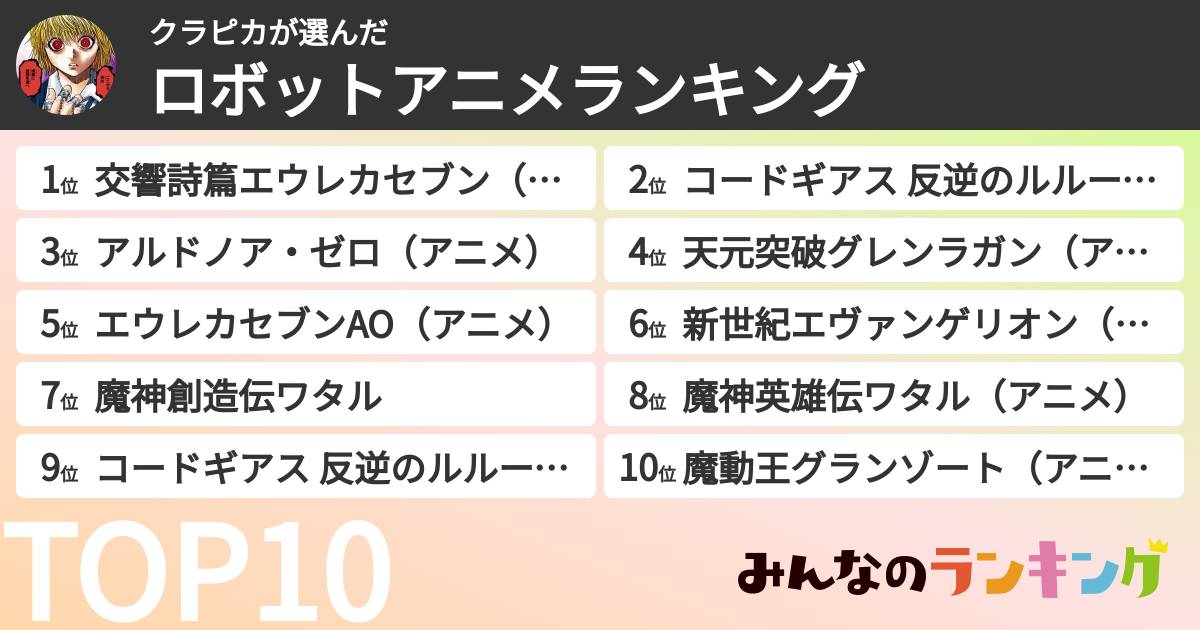 クラピカが選んだ
ロボットアニメランキング

1位 交響詩篇エウレカセブン（…
2位 コードギアス 反逆のルルー…
3位 アルドノア・ゼロ（アニメ）
4位 天元突破グレンラガン（ア…
5位 エウレカセブンAO（アニメ）
6位 新世紀エヴァンゲリオン（…
7位 魔神創造伝ワタル
8位 魔神英雄伝ワタル（アニメ）
9位 コードギアス 反逆のルルー…
10位 魔動王グランゾート（アニ…

TOP10

みんなのランキング